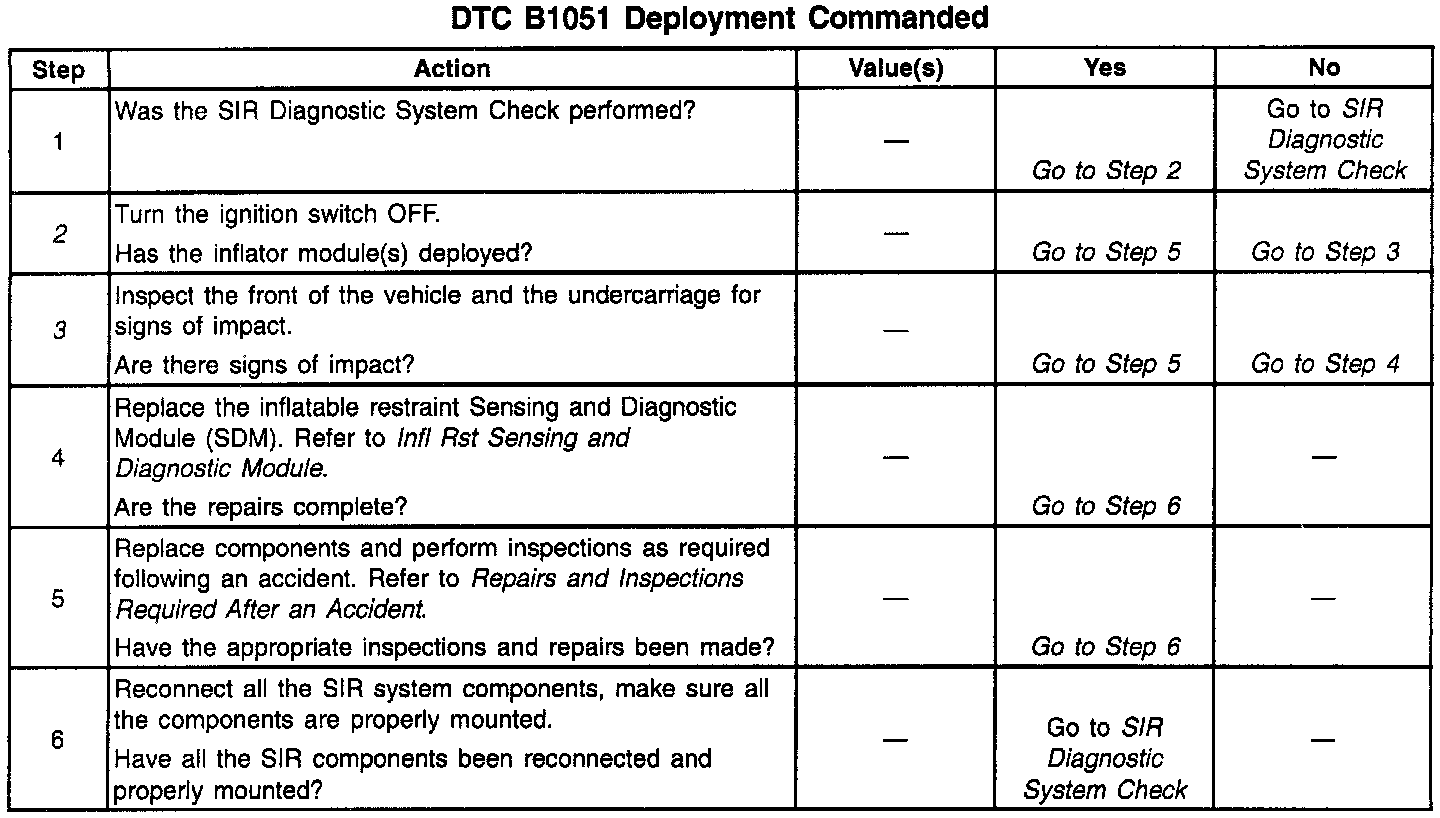 DTC B1051 Deployment Commanded

| Step | Action | Value(s) | Yes | No |
|---|---|---|---|---|
| 1 | Was the SIR Diagnostic System Check performed? | — | Go to Step 2 | Go to SIR Diagnostic System Check |
| 2 | Turn the ignition switch OFF. Has the inflator module(s) deployed? | — | Go to Step 5 | Go to Step 3 |
| 3 | Inspect the front of the vehicle and the undercarriage for signs of impact. Are there signs of impact? | — | Go to Step 5 | Go to Step 4 |
| 4 | Replace the inflatable restraint Sensing and Diagnostic Module (SDM). Refer to Infl Rst Sensing and Diagnostic Module. Are the repairs complete? | — | Go to Step 6 | — |
| 5 | Replace components and perform inspections as required following an accident. Refer to Repairs and Inspections Required After an Accident. Have the appropriate inspections and repairs been made? | — | Go to Step 6 | — |
| 6 | Reconnect all the SIR system components, make sure all the components are properly mounted. Have all the SIR components been reconnected and properly mounted? | — | Go to SIR Diagnostic System Check | — |